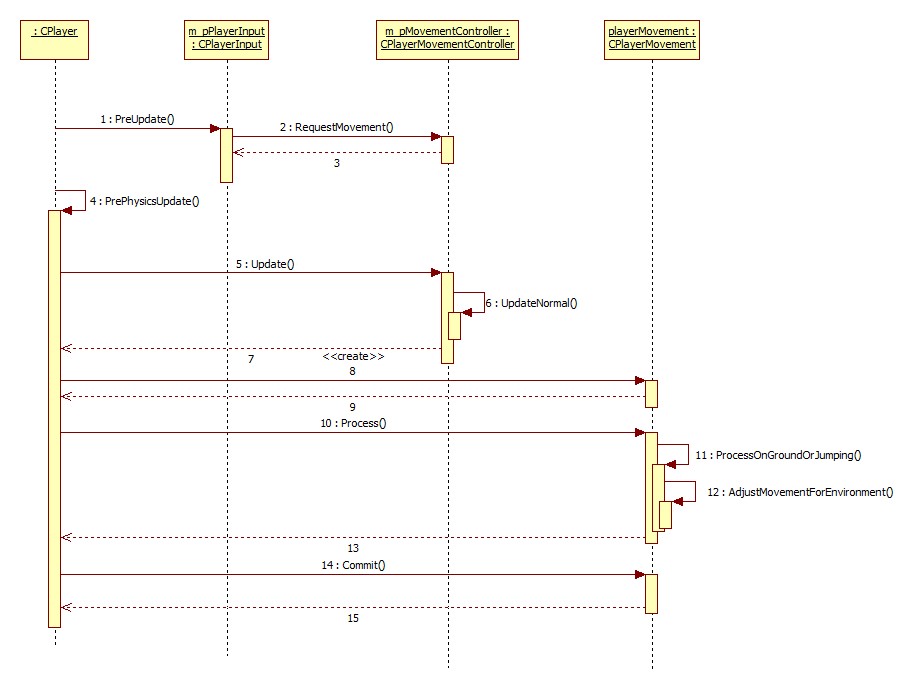 : CPlayer

m_pPlayerInput : CPlayerInput

m_pMovementController : CPlayerMovementController

playerMovement : CPlayerMovement

1 : PreUpdate()

2 : RequestMovement()

3

4 : PrePhysicsUpdate()

5 : Update()

6 : UpdateNormal()

7

<<create>>

8

9

10 : Process()

11 : ProcessOnGroundOrJumping()

12 : AdjustMovementForEnvironment()

13

14 : Commit()

15